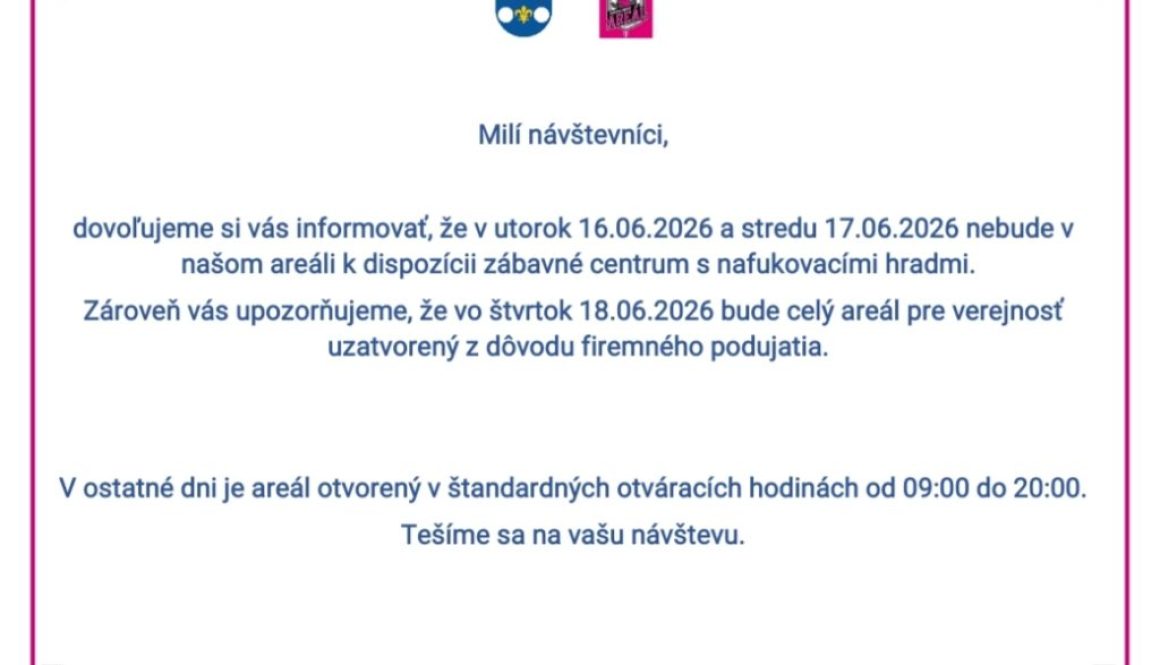 Milí návštevníci,

dovoľujeme si vás informovať, že v utorok 16.06.2026 a stredu 17.06.2026 nebude v našom areáli k dispozícii zábavné centrum s nafukovacími hradmi.

Zároveň vás upozorňujeme, že vo štvrtok 18.06.2026 bude celý areál pre verejnosť uzatvorený z dôvodu firemného podujatia.

V ostatné dni je areál otvorený v štandardných otváracích hodinách od 09:00 do 20:00.

Tešíme sa na vašu návštevu.